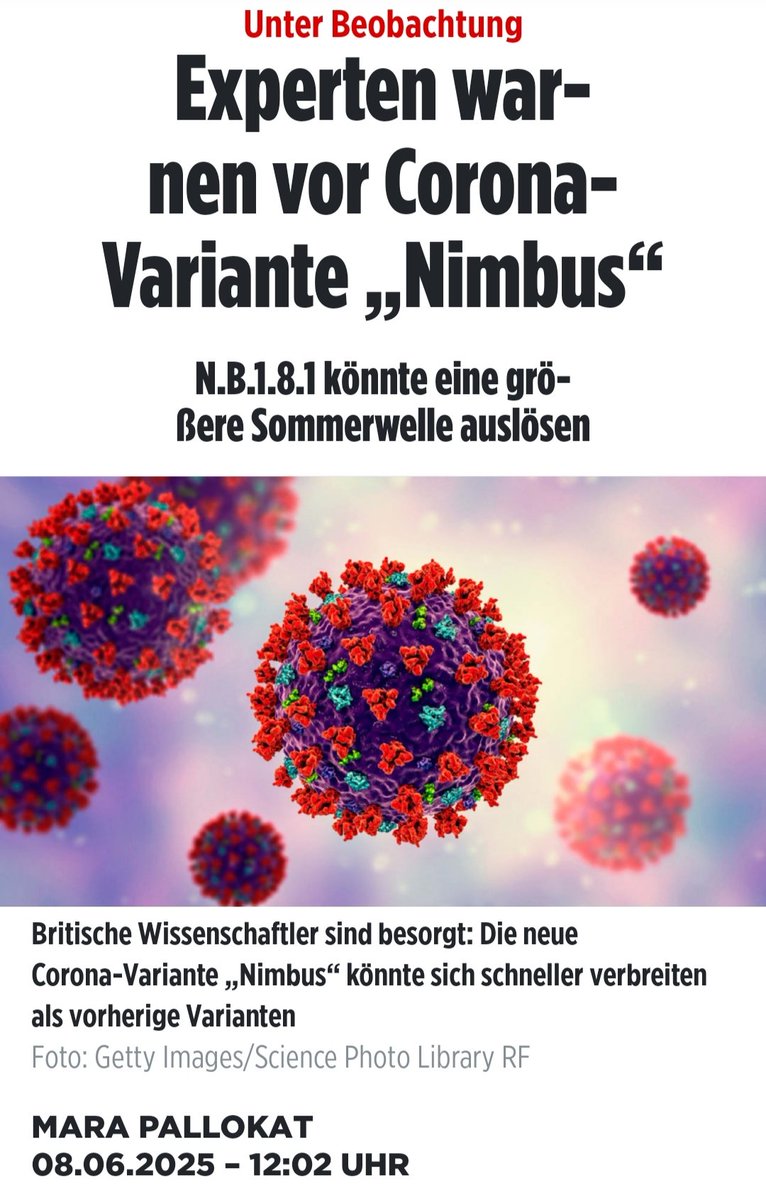 Unter Beobachtung

Experten warnen vor Corona-Variante „Nimbus“

N.B.1.8.1 könnte eine größere Sommerwelle auslösen

Britische Wissenschaftler sind besorgt: Die neue Corona-Variante „Nimbus“ könnte sich schneller verbreiten als vorherige Varianten

Foto: Getty Images/Science Photo Library RF

MARA PALLOKAT

08.06.2025 – 12:02 UHR